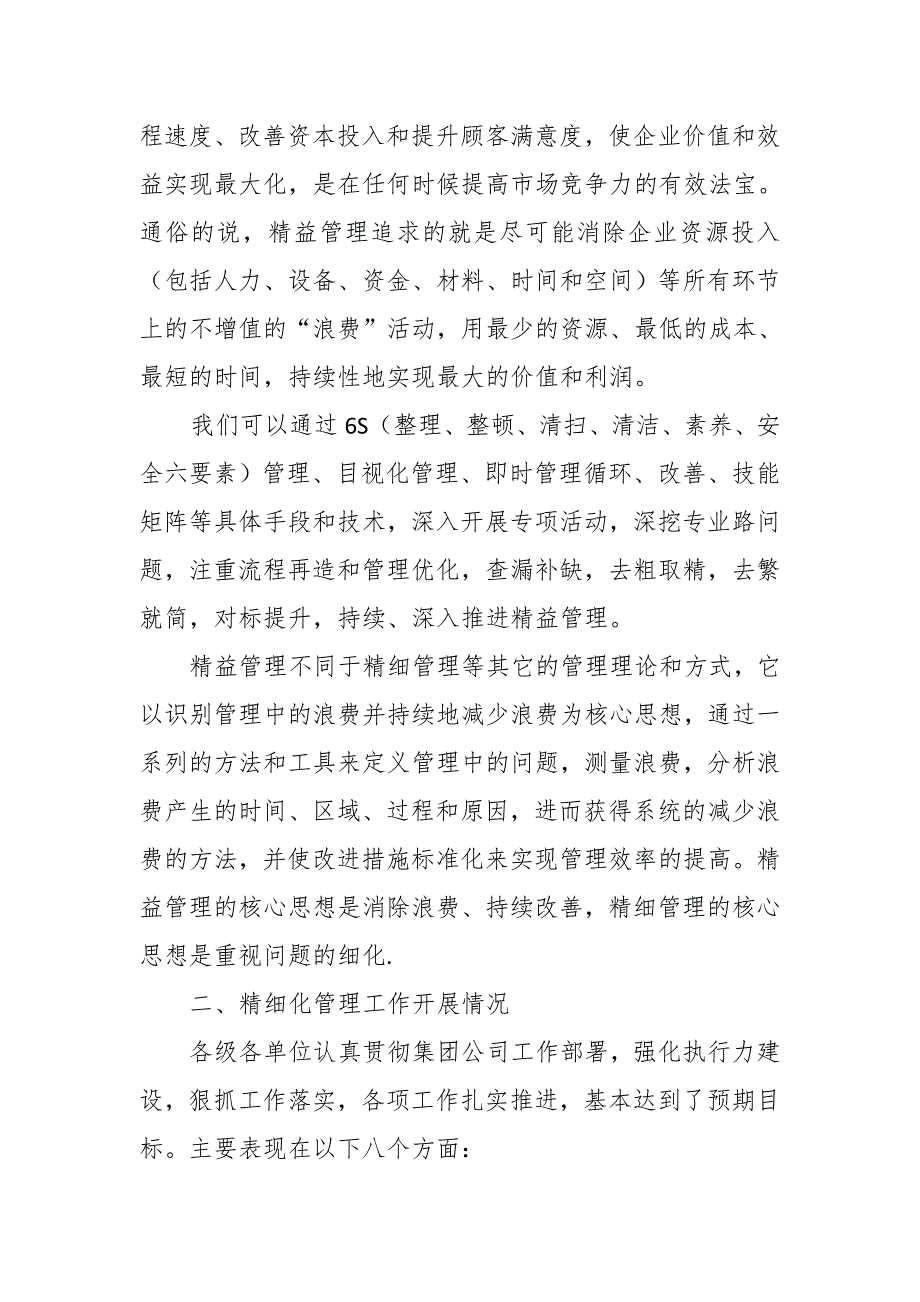 程速度、改善资本投入和提升顾客满意度，使企业价值和效益实现最大化，是在任何时候提高市场竞争力的有效法宝。通俗的说，精益管理追求的就是尽可能消除企业资源投入（包括人力、设备、资金、材料、时间和空间）等所有环节上的不增值的“浪费”活动，用最少的资源、最低的成本、最短的时间，持续性地实现最大的价值和利润。

我们可以通过 6S（整理、整顿、清扫、清洁、素养、安全六要素）管理、目视化管理、即时管理循环、改善、技能矩阵等具体手段和技术，深入开展专项活动，深挖专业路问题，注重流程再造和管理优化，查漏补缺，去粗取精，去繁就简，对标提升，持续、深入推进精益管理。

精益管理不同于精细管理等其它的管理理论和方式，它以识别管理中的浪费并持续地减少浪费为核心思想，通过一系列的方法和工具来定义管理中的问题，测量浪费，分析浪费产生的时间、区域、过程和原因，进而获得系统的减少浪费的方法，并使改进措施标准化来实现管理效率的提高。精益管理的核心思想是消除浪费、持续改善，精细管理的核心思想是重视问题的细化.

二、精细化管理工作开展情况

各级各单位认真贯彻集团公司工作部署，强化执行力建设，狠抓工作落实，各项工作扎实推进，基本达到了预期目标。主要表现在以下八个方面：